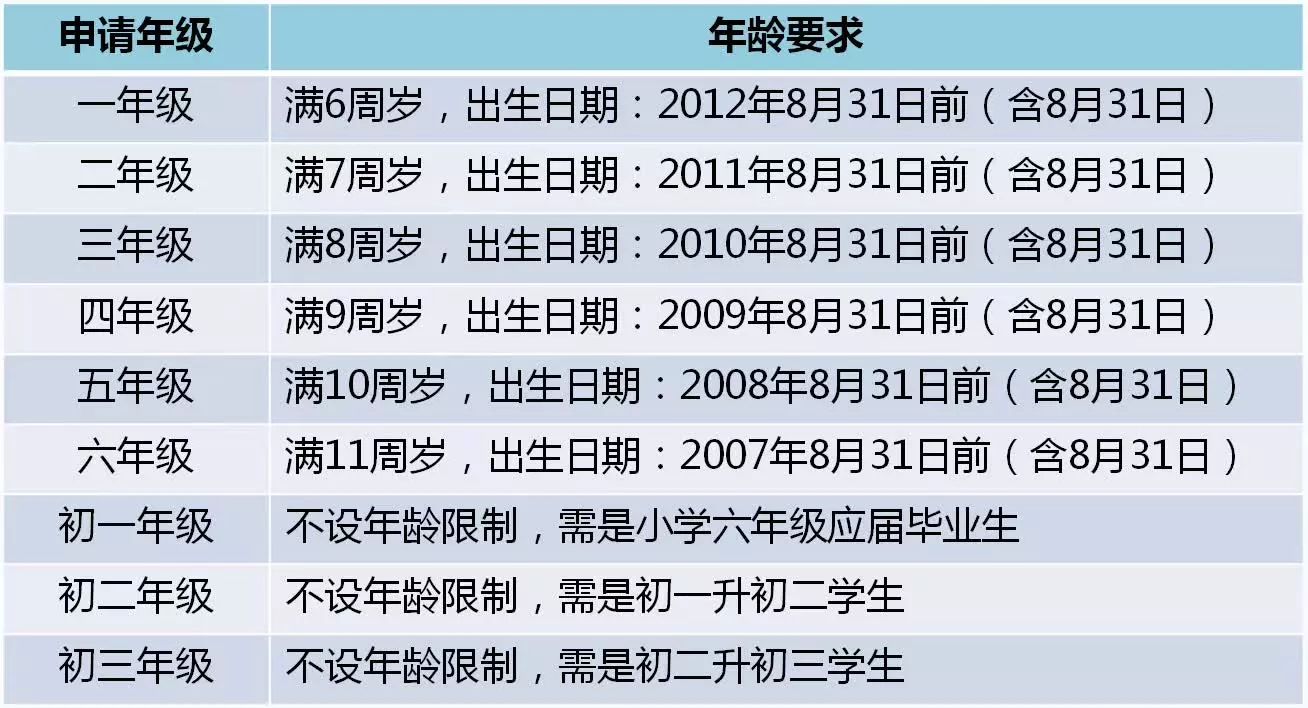 | 申请年级 | 年龄要求 |
|---|---|
| 一年级 | 满6周岁，出生日期：2012年8月31日前（含8月31日） |
| 二年级 | 满7周岁，出生日期：2011年8月31日前（含8月31日） |
| 三年级 | 满8周岁，出生日期：2010年8月31日前（含8月31日） |
| 四年级 | 满9周岁，出生日期：2009年8月31日前（含8月31日） |
| 五年级 | 满10周岁，出生日期：2008年8月31日前（含8月31日） |
| 六年级 | 满11周岁，出生日期：2007年8月31日前（含8月31日） |
| 初一年级 | 不设年龄限制，需是小学六年级应届毕业生 |
| 初二年级 | 不设年龄限制，需是初一升初二学生 |
| 初三年级 | 不设年龄限制，需是初二升初三学生 |